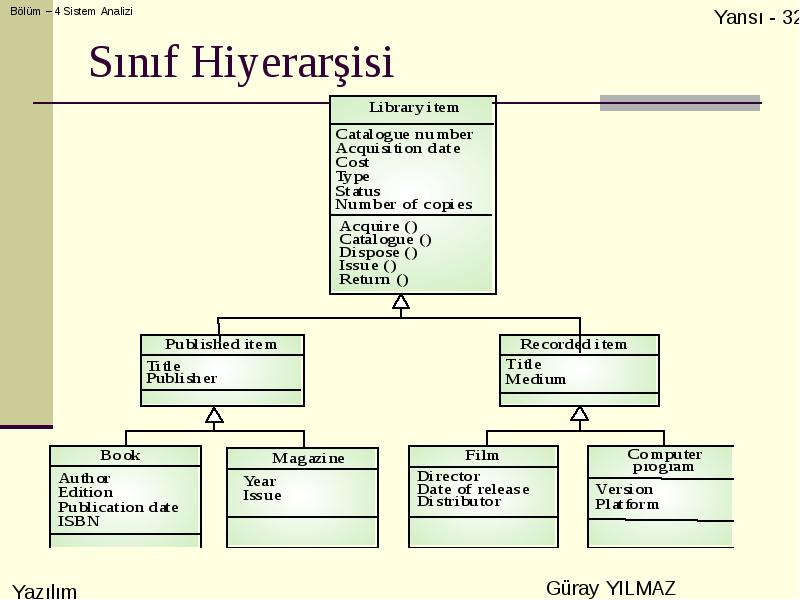 Bölüm – 4 Sistem Analizi

Yansı - 32

Sınıf Hiyerarşisi

Library item

Catalogue number
Acquisition date
Cost
Type
Status
Number of copies

Acquire ()
Catalogue ()
Dispose ()
Issue ()
Return ()

Published item

Title
Publisher

Recorded item

Title
Medium

Book

Author
Edition
Publication date
ISBN

Magazine

Year
Issue

Film

Director
Date of release
Distributor

Computer program

Version
Platform

Yazılım

Güray YILMAZ